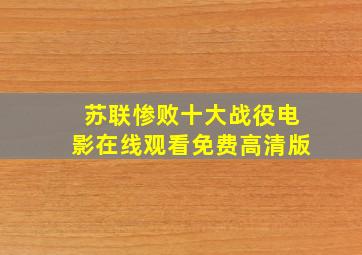 苏联惨败十大战役电影在线观看免费高清版